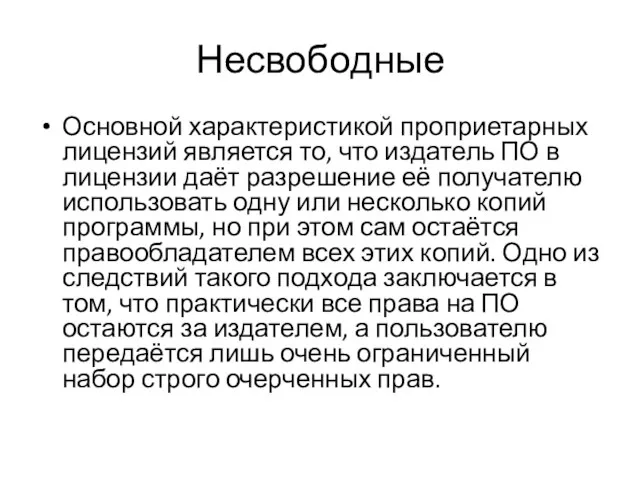 Несвободные

• Основной характеристикой проприетарных лицензий является то, что издатель ПО в лицензии даёт разрешение её получателю использовать одну или несколько копий программы, но при этом сам остаётся правообладателем всех этих копий. Одно из следствий такого подхода заключается в том, что практически все права на ПО остаются за издателем, а пользователю передаётся лишь очень ограниченный набор строго очерченных прав.